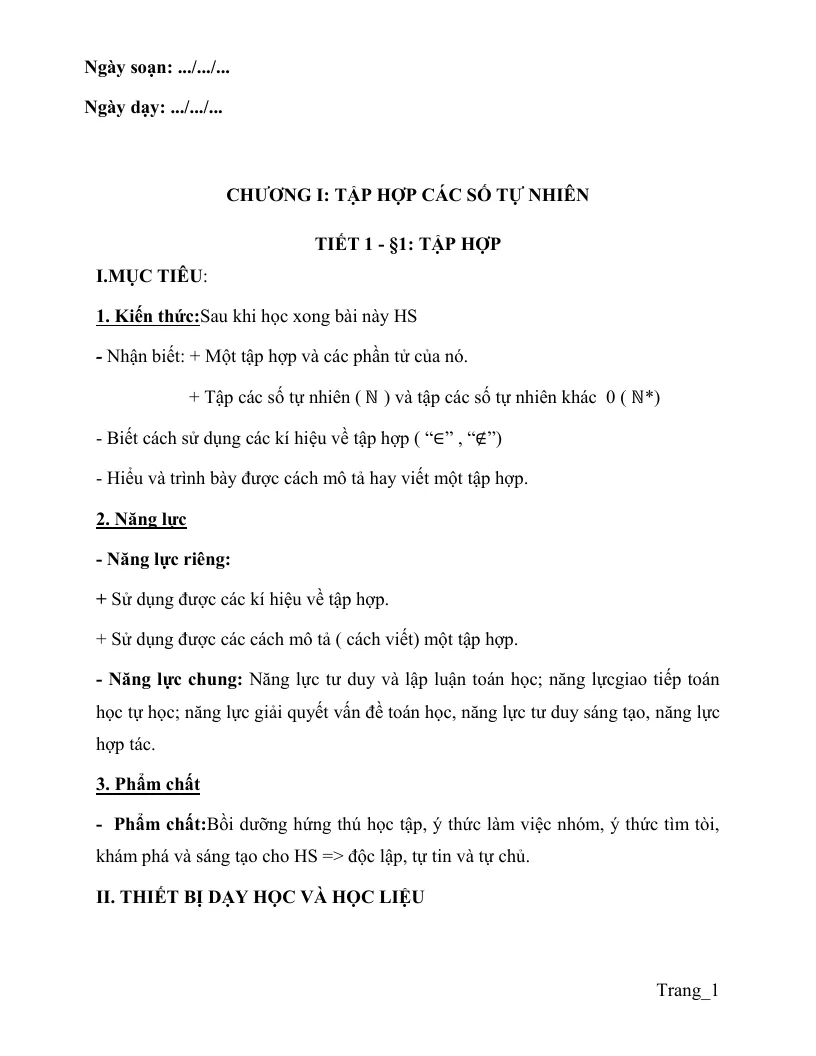 Ngày soạn: .../.../...

Ngày dạy: .../.../...

CHƯƠNG I: TẬP HỢP CÁC SỐ TỰ NHIÊN

TIẾT 1 - §1: TẬP HỢP

I.MỤC TIÊU:

1. Kiến thức:Sau khi học xong bài này HS

- Nhận biết: + Một tập hợp và các phần tử của nó.

+ Tập các số tự nhiên ( $\mathbb{N}$ ) và tập các số tự nhiên khác 0 ( $\mathbb{N}^*$)

- Biết cách sử dụng các kí hiệu về tập hợp ( "$\in$" , "$\notin$")

- Hiểu và trình bày được cách mô tả hay viết một tập hợp.

2. Năng lực

- Năng lực riêng:

+ Sử dụng được các kí hiệu về tập hợp.

+ Sử dụng được các cách mô tả ( cách viết) một tập hợp.

- Năng lực chung: Năng lực tư duy và lập luận toán học; năng lựcgiao tiếp toán học tự học; năng lực giải quyết vấn đề toán học, năng lực tư duy sáng tạo, năng lực hợp tác.

3. Phẩm chất

- Phẩm chất:Bồi dưỡng hứng thú học tập, ý thức làm việc nhóm, ý thức tìm tòi, khám phá và sáng tạo cho HS => độc lập, tự tin và tự chủ.

II. THIẾT BỊ DẠY HỌC VÀ HỌC LIỆU

Trang_1